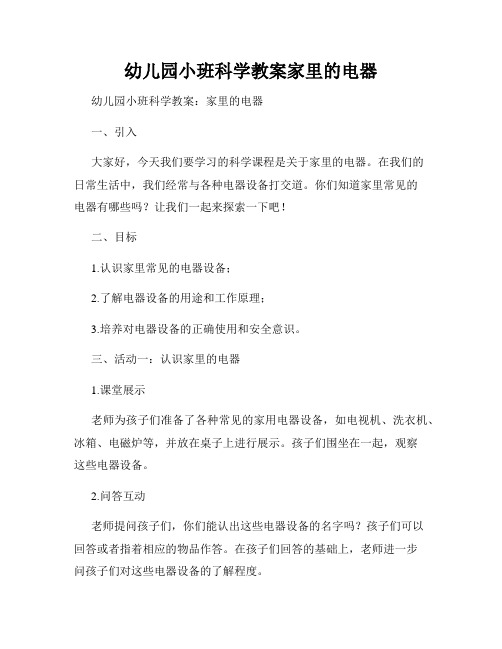 幼儿园小班科学教案家里的电器

幼儿园小班科学教案：家里的电器

一、引入

大家好，今天我们要学习的科学课程是关于家里的电器。在我们的日常生活中，我们经常与各种电器设备打交道。你们知道家里常见的电器有哪些吗？让我们一起来探索一下吧！

二、目标

1.认识家里常见的电器设备；

2.了解电器设备的用途和工作原理；

3.培养对电器设备的正确使用和安全意识。

三、活动一：认识家里的电器

1.课堂展示

老师为孩子们准备了各种常见的家用电器设备，如电视机、洗衣机、冰箱、电磁炉等，并放在桌子上进行展示。孩子们围坐在一起，观察这些电器设备。

2.问答互动

老师提问孩子们，你们能认出这些电器设备的名字吗？孩子们可以回答或者指着相应的物品作答。在孩子们回答的基础上，老师进一步问孩子们对这些电器设备的了解程度。